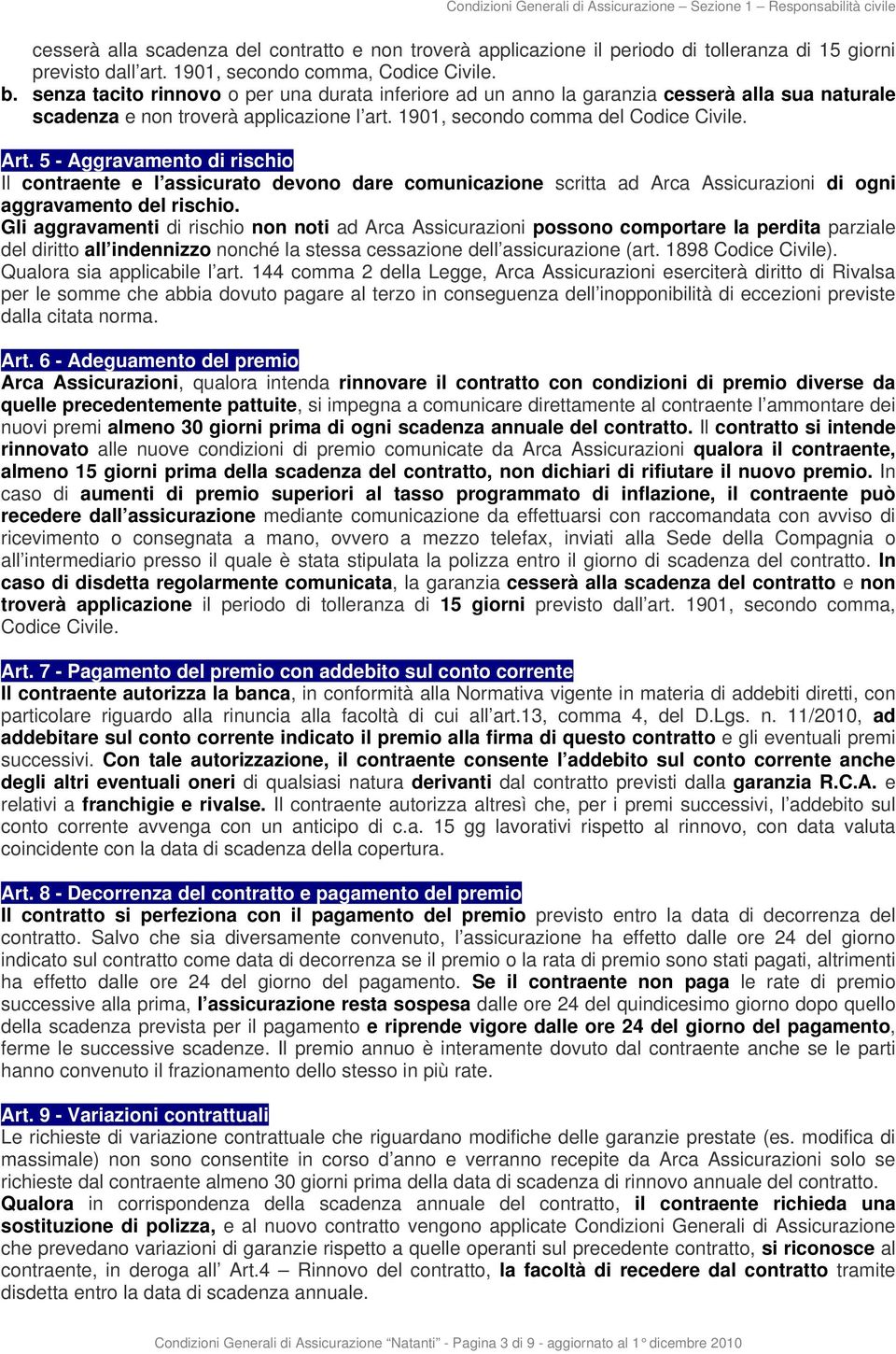 Condizioni Generali di Assicurazione – Sezione 1 – Responsabilità civile

cesserà alla scadenza del contratto e non troverà applicazione il periodo di tolleranza di 15 giorni previsto dall'art. 1901, secondo comma, Codice Civile.

b. senza tacito rinnovo o per una durata inferiore ad un anno la garanzia cesserà alla sua naturale scadenza e non troverà applicazione l'art. 1901, secondo comma del Codice Civile.

Art. 5 - Aggravamento di rischio
Il contraente e l'assicurato devono dare comunicazione scritta ad Arca Assicurazioni di ogni aggravamento del rischio.
Gli aggravamenti di rischio non noti ad Arca Assicurazioni possono comportare la perdita parziale del diritto all'indennizzo nonché la stessa cessazione dell'assicurazione (art. 1898 Codice Civile).
Qualora sia applicabile l'art. 144 comma 2 della Legge, Arca Assicurazioni eserciterà diritto di Rivalsa per le somme che abbia dovuto pagare al terzo in conseguenza dell'inopponibilità di eccezioni previste dalla citata norma.

Art. 6 - Adeguamento del premio
Arca Assicurazioni, qualora intenda rinnovare il contratto con condizioni di premio diverse da quelle precedentemente pattuite, si impegna a comunicare direttamente al contraente l'ammontare dei nuovi premi almeno 30 giorni prima di ogni scadenza annuale del contratto. Il contratto si intende rinnovato alle nuove condizioni di premio comunicate da Arca Assicurazioni qualora il contraente, almeno 15 giorni prima della scadenza del contratto, non dichiari di rifiutare il nuovo premio. In caso di aumenti di premio superiori al tasso programmato di inflazione, il contraente può recedere dall'assicurazione mediante comunicazione da effettuarsi con raccomandata con avviso di ricevimento o consegnata a mano, ovvero a mezzo telefax, inviati alla Sede della Compagnia o all'intermediario presso il quale è stata stipulata la polizza entro il giorno di scadenza del contratto. In caso di disdetta regolarmente comunicata, la garanzia cesserà alla scadenza del contratto e non troverà applicazione il periodo di tolleranza di 15 giorni previsto dall'art. 1901, secondo comma, Codice Civile.

Art. 7 - Pagamento del premio con addebito sul conto corrente
Il contraente autorizza la banca, in conformità alla Normativa vigente in materia di addebiti diretti, con particolare riguardo alla rinuncia alla facoltà di cui all'art.13, comma 4, del D.Lgs. n. 11/2010, ad addebitare sul conto corrente indicato il premio alla firma di questo contratto e gli eventuali premi successivi. Con tale autorizzazione, il contraente consente l'addebito sul conto corrente anche degli altri eventuali oneri di qualsiasi natura derivanti dal contratto previsti dalla garanzia R.C.A. e relativi a franchigie e rivalse. Il contraente autorizza altresì che, per i premi successivi, l'addebito sul conto corrente avvenga con un anticipo di c.a. 15 gg lavorativi rispetto al rinnovo, con data valuta coincidente con la data di scadenza della copertura.

Art. 8 - Decorrenza del contratto e pagamento del premio
Il contratto si perfeziona con il pagamento del premio previsto entro la data di decorrenza del contratto. Salvo che sia diversamente convenuto, l'assicurazione ha effetto dalle ore 24 del giorno indicato sul contratto come data di decorrenza se il premio o la rata di premio sono stati pagati, altrimenti ha effetto dalle ore 24 del giorno del pagamento. Se il contraente non paga le rate di premio successive alla prima, l'assicurazione resta sospesa dalle ore 24 del quindicesimo giorno dopo quello della scadenza prevista per il pagamento e riprende vigore dalle ore 24 del giorno del pagamento, ferme le successive scadenze. Il premio annuo è interamente dovuto dal contraente anche se le parti hanno convenuto il frazionamento dello stesso in più rate.

Art. 9 - Variazioni contrattuali
Le richieste di variazione contrattuale che riguardano modifiche delle garanzie prestate (es. modifica di massimale) non sono consentite in corso d'anno e verranno recepite da Arca Assicurazioni solo se richieste dal contraente almeno 30 giorni prima della data di scadenza di rinnovo annuale del contratto.
Qualora in corrispondenza della scadenza annuale del contratto, il contraente richieda una sostituzione di polizza, e al nuovo contratto vengono applicate Condizioni Generali di Assicurazione che prevedano variazioni di garanzie rispetto a quelle operanti sul precedente contratto, si riconosce al contraente, in deroga all' Art.4 – Rinnovo del contratto, la facoltà di recedere dal contratto tramite disdetta entro la data di scadenza annuale.

Condizioni Generali di Assicurazione "Natanti" - Pagina 3 di 9 - aggiornato al 1° dicembre 2010